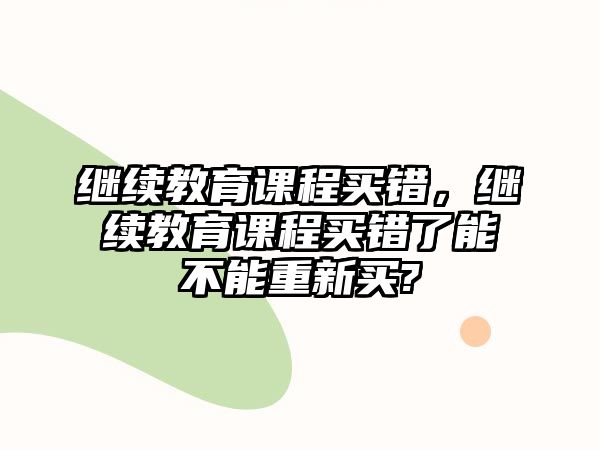 继续教育课程买错，继续教育课程买错了能不能重新买?